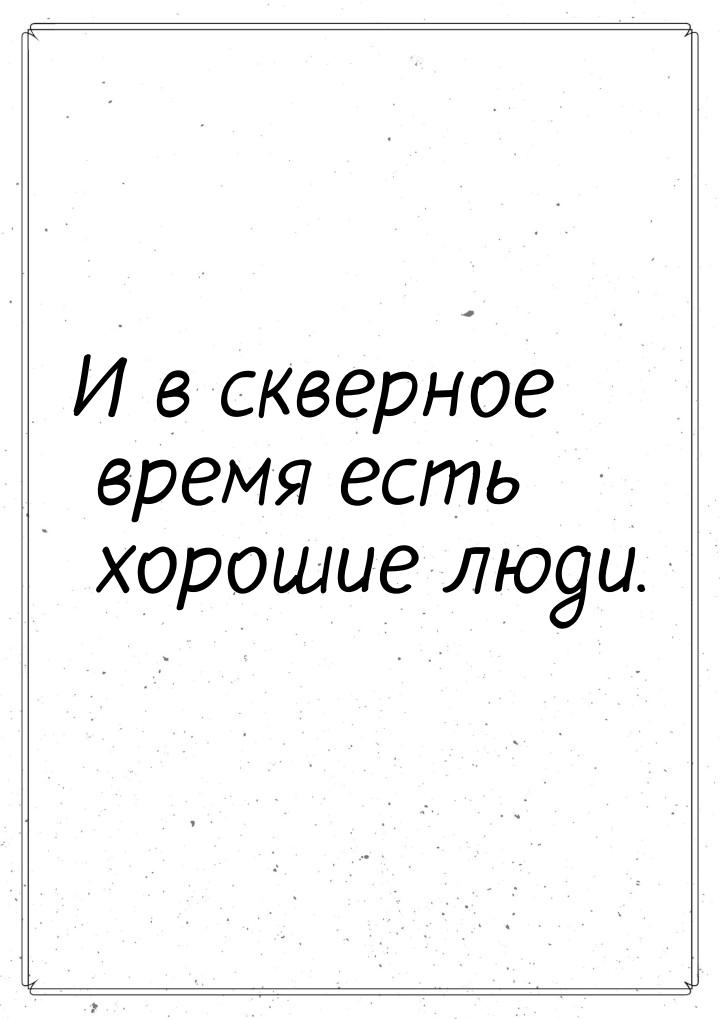 И в скверное время есть хорошие люди.